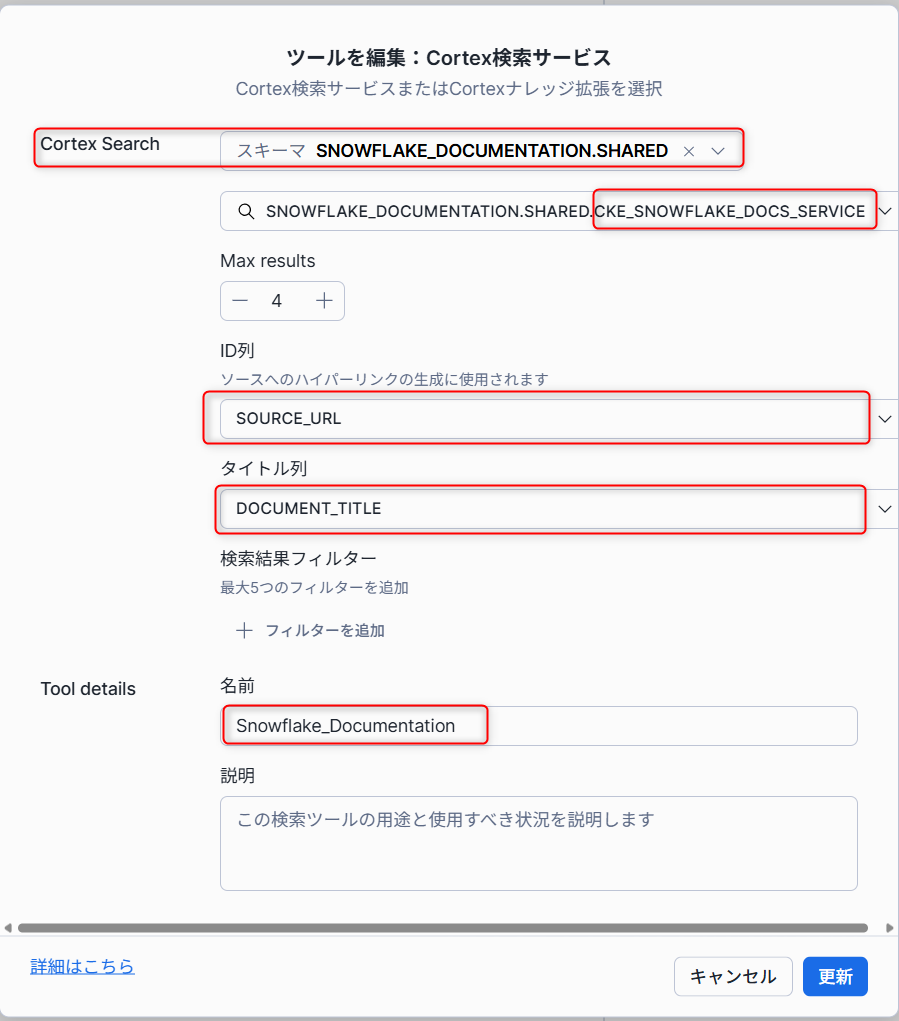 ツールを編集：Cortex検索サービス
Cortex検索サービスまたはCortexナレッジ拡張を選択

Cortex Search

スキーマ SNOWFLAKE_DOCUMENTATION.SHARED

SNOWFLAKE_DOCUMENTATION.SHARED.CKE_SNOWFLAKE_DOCS_SERVICE

Max results

4

ID列
ソースへのハイパーリンクの生成に使用されます

SOURCE_URL

タイトル列

DOCUMENT_TITLE

検索結果フィルター
最大5つのフィルターを追加

フィルターを追加

Tool details

名前

Snowflake_Documentation

説明

この検索ツールの用途と使用すべき状況を説明します

詳細はこちら

キャンセル 更新